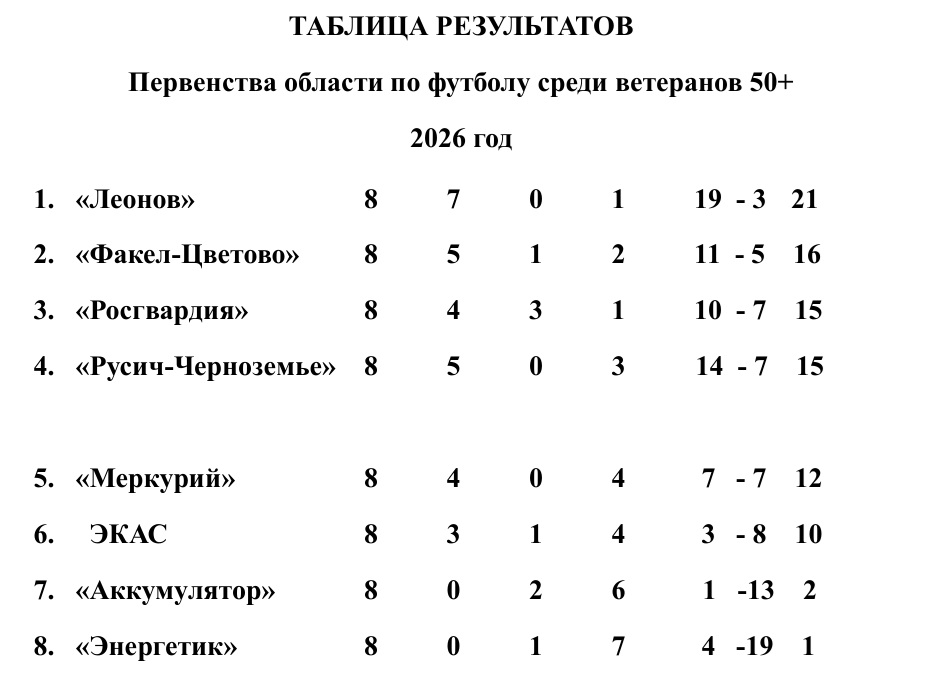 ТАБЛИЦА РЕЗУЛЬТАТОВ

Первенства области по футболу среди ветеранов 50+

2026 год

| | | | | | | | |
|---|---|---|---|---|---|---|---|
| 1. | «Леонов» | 8 | 7 | 0 | 1 | 19 - 3 | 21 |
| 2. | «Факел-Цветово» | 8 | 5 | 1 | 2 | 11 - 5 | 16 |
| 3. | «Росгвардия» | 8 | 4 | 3 | 1 | 10 - 7 | 15 |
| 4. | «Русич-Черноземье» | 8 | 5 | 0 | 3 | 14 - 7 | 15 |
| 5. | «Меркурий» | 8 | 4 | 0 | 4 | 7 - 7 | 12 |
| 6. | ЭКАС | 8 | 3 | 1 | 4 | 3 - 8 | 10 |
| 7. | «Аккумулятор» | 8 | 0 | 2 | 6 | 1 -13 | 2 |
| 8. | «Энергетик» | 8 | 0 | 1 | 7 | 4 -19 | 1 |